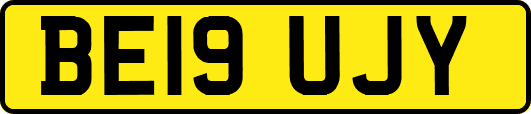 BE19 UJY